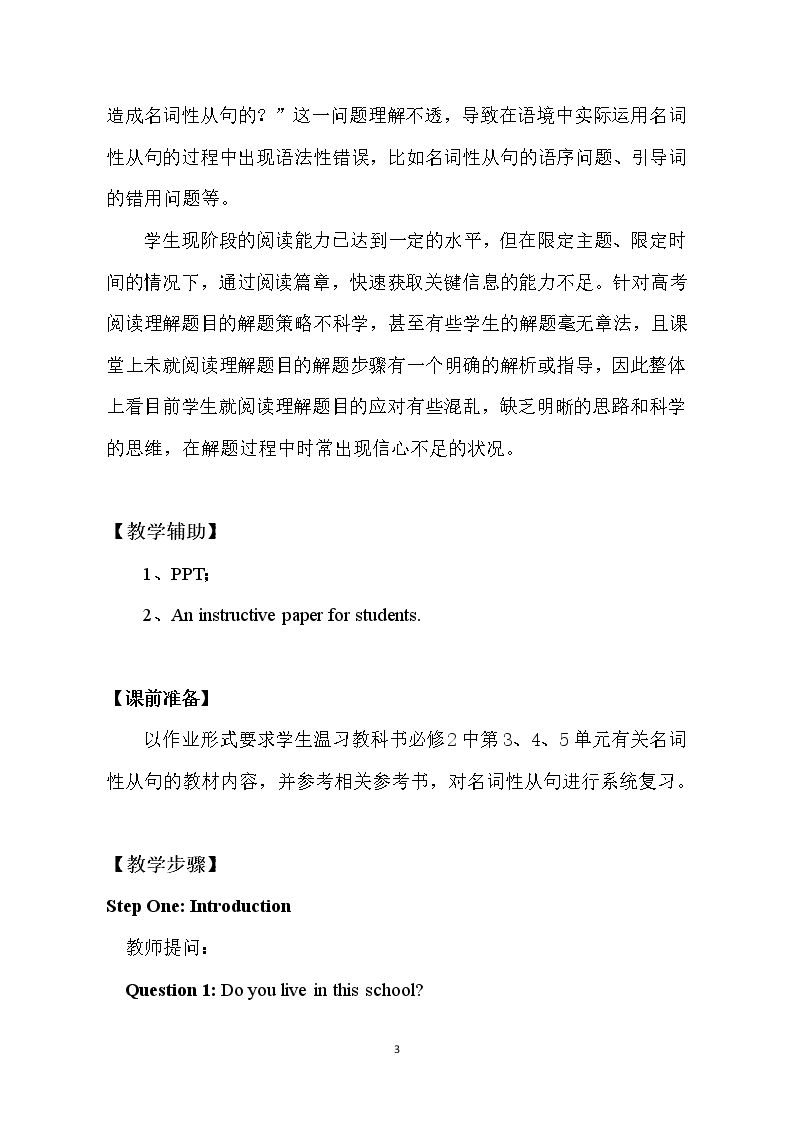 造成名词性从句的？”这一问题理解不透，导致在语境中实际运用名词性从句的过程中出现语法性错误，比如名词性从句的语序问题、引导词的错用问题等。

学生现阶段的阅读能力已达到一定的水平，但在限定主题、限定时间的情况下，通过阅读篇章，快速获取关键信息的能力不足。针对高考阅读理解题目的解题策略不科学，甚至有些学生的解题毫无章法，且课堂上未就阅读理解题目的解题步骤有一个明确的解析或指导，因此整体上看目前学生就阅读理解题目的应对有些混乱，缺乏明晰的思路和科学的思维，在解题过程中时常出现信心不足的状况。

【教学辅助】

1、PPT;

2、An instructive paper for students.

【课前准备】

以作业形式要求学生温习教科书必修2中第3、4、5单元有关名词性从句的教材内容，并参考相关参考书，对名词性从句进行系统复习。

【教学步骤】

Step One: Introduction

教师提问：

Question 1: Do you live in this school?

3